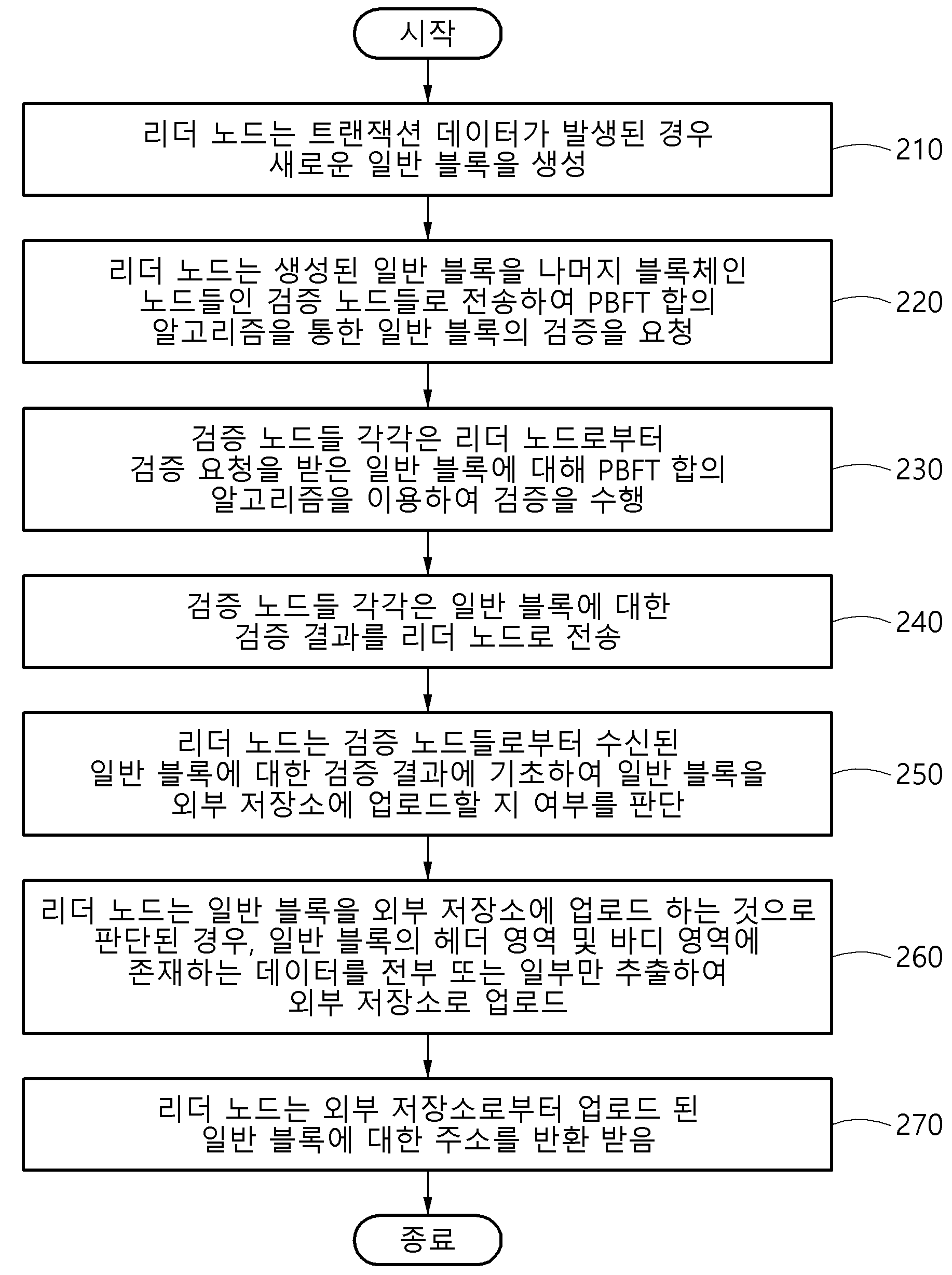 시작

리더 노드는 트랜잭션 데이터가 발생된 경우 새로운 일반 블록을 생성

210

리더 노드는 생성된 일반 블록을 나머지 블록체인 노드들인 검증 노드들로 전송하여 PBFT 합의 알고리즘을 통한 일반 블록의 검증을 요청

220

검증 노드들 각각은 리더 노드로부터 검증 요청을 받은 일반 블록에 대해 PBFT 합의 알고리즘을 이용하여 검증을 수행

230

검증 노드들 각각은 일반 블록에 대한 검증 결과를 리더 노드로 전송

240

리더 노드는 검증 노드들로부터 수신된 일반 블록에 대한 검증 결과에 기초하여 일반 블록을 외부 저장소에 업로드할 지 여부를 판단

250

리더 노드는 일반 블록을 외부 저장소에 업로드 하는 것으로 판단된 경우, 일반 블록의 헤더 영역 및 바디 영역에 존재하는 데이터를 전부 또는 일부만 추출하여 외부 저장소로 업로드

260

리더 노드는 외부 저장소로부터 업로드 된 일반 블록에 대한 주소를 반환 받음

270

종료